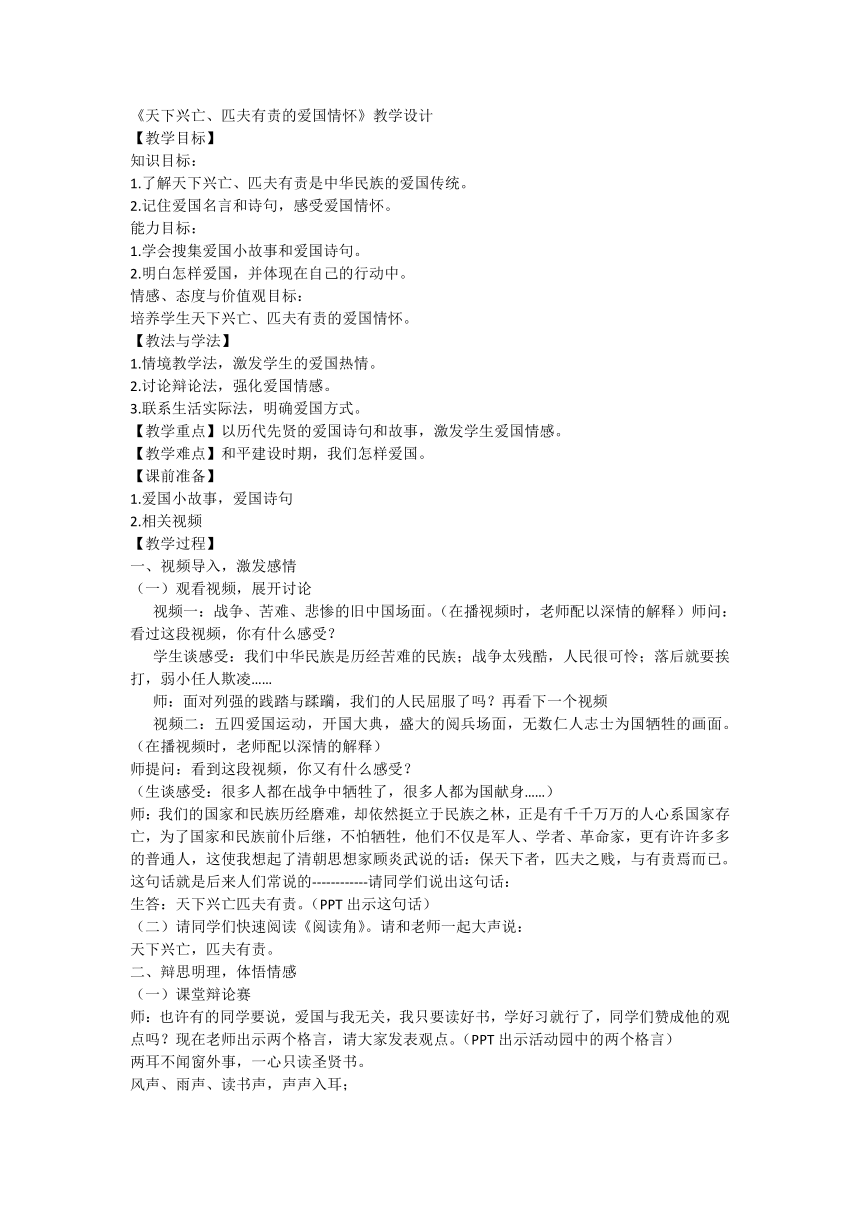 《天下兴亡、匹夫有责的爱国情怀》教学设计
【教学目标】
知识目标：
1.了解天下兴亡、匹夫有责是中华民族的爱国传统。
2.记住爱国名言和诗句，感受爱国情怀。
能力目标：
1.学会搜集爱国小故事和爱国诗句。
2.明白怎样爱国，并体现在自己的行动中。
情感、态度与价值观目标：
培养学生天下兴亡、匹夫有责的爱国情怀。
【教法与学法】
1.情境教学法，激发学生的爱国热情。
2.讨论辩论法，强化爱国情感。
3.联系生活实际法，明确爱国方式。
【教学重点】以历代先贤的爱国诗句和故事，激发学生爱国情感。
【教学难点】和平建设时期，我们怎样爱国。
【课前准备】
1.爱国小故事，爱国诗句
2.相关视频
【教学过程】
一、视频导入，激发感情
（一）观看视频，展开讨论
视频一：战争、苦难、悲惨的旧中国场面。（在播视频时，老师配以深情的解释）师问：看过这段视频，你有什么感受？
学生谈感受：我们中华民族是历经苦难的民族；战争太残酷，人民很可怜；落后就要挨打，弱小任人欺凌......
师：面对列强的践踏与蹂躏，我们的人民屈服了吗？再看下一个视频
视频二：五四爱国运动，开国大典，盛大的阅兵场面，无数仁人志士为国牺牲的画面。（在播视频时，老师配以深情的解释）
师提问：看到这段视频，你又有什么感受？
（生谈感受：很多人都在战争中牺牲了，很多人都为国献身......）
师：我们的国家和民族历经磨难，却依然挺立于民族之林，正是有千千万万的人心系国家存亡，为了国家和民族前仆后继，不怕牺牲，他们不仅是军人、学者、革命家，更有许许多多的普通人，这使我想起了清朝思想家顾炎武说的话：保天下者，匹夫之贱，与有责焉而已。这句话就是后来人们常说的------------请同学们说出这句话：
生答：天下兴亡匹夫有责。（PPT 出示这句话）
（二）请同学们快速阅读《阅读角》。请和老师一起大声说：
天下兴亡，匹夫有责。
二、辩思明理，体悟情感
（一）课堂辩论赛
师：也许有的同学要说，爱国与我无关，我只要读好书，学好习就行了，同学们赞成他的观点吗？现在老师出示两个格言，请大家发表观点。（PPT 出示活动园中的两个格言）
两耳不闻窗外事，一心只读圣贤书。
风声、雨声、读书声，声声入耳；